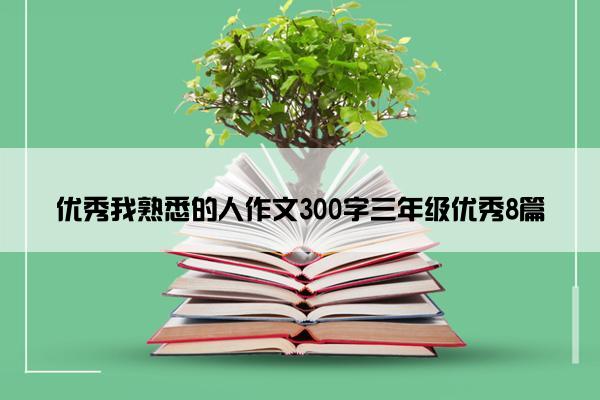 优秀我熟悉的人作文300字三年级优秀8篇